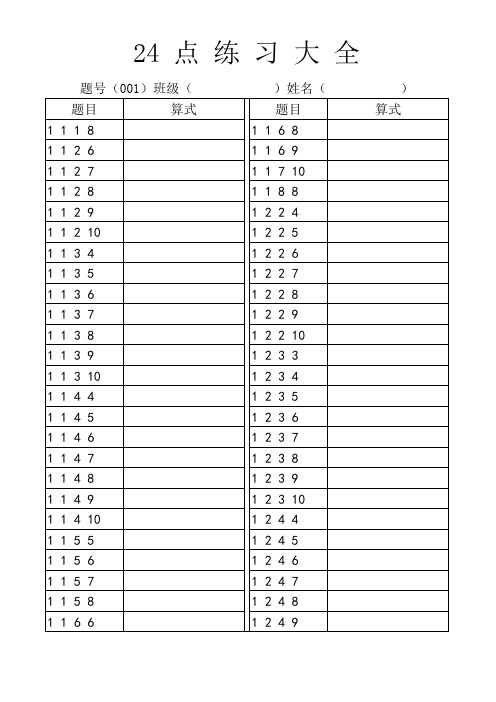 24 点 练 习 大 全

题号（001）班级（ ）姓名（ ）

| 题目 | 算式 |
|---|---|
| 1 1 1 8 | |
| 1 1 2 6 | |
| 1 1 2 7 | |
| 1 1 2 8 | |
| 1 1 2 9 | |
| 1 1 2 10 | |
| 1 1 3 4 | |
| 1 1 3 5 | |
| 1 1 3 6 | |
| 1 1 3 7 | |
| 1 1 3 8 | |
| 1 1 3 9 | |
| 1 1 3 10 | |
| 1 1 4 4 | |
| 1 1 4 5 | |
| 1 1 4 6 | |
| 1 1 4 7 | |
| 1 1 4 8 | |
| 1 1 4 9 | |
| 1 1 4 10 | |
| 1 1 5 5 | |
| 1 1 5 6 | |
| 1 1 5 7 | |
| 1 1 5 8 | |
| 1 1 6 6 | |

| 题目 | 算式 |
|---|---|
| 1 1 6 8 | |
| 1 1 6 9 | |
| 1 1 7 10 | |
| 1 1 8 8 | |
| 1 2 2 4 | |
| 1 2 2 5 | |
| 1 2 2 6 | |
| 1 2 2 7 | |
| 1 2 2 8 | |
| 1 2 2 9 | |
| 1 2 2 10 | |
| 1 2 3 3 | |
| 1 2 3 4 | |
| 1 2 3 5 | |
| 1 2 3 6 | |
| 1 2 3 7 | |
| 1 2 3 8 | |
| 1 2 3 9 | |
| 1 2 3 10 | |
| 1 2 4 4 | |
| 1 2 4 5 | |
| 1 2 4 6 | |
| 1 2 4 7 | |
| 1 2 4 8 | |
| 1 2 4 9 | |